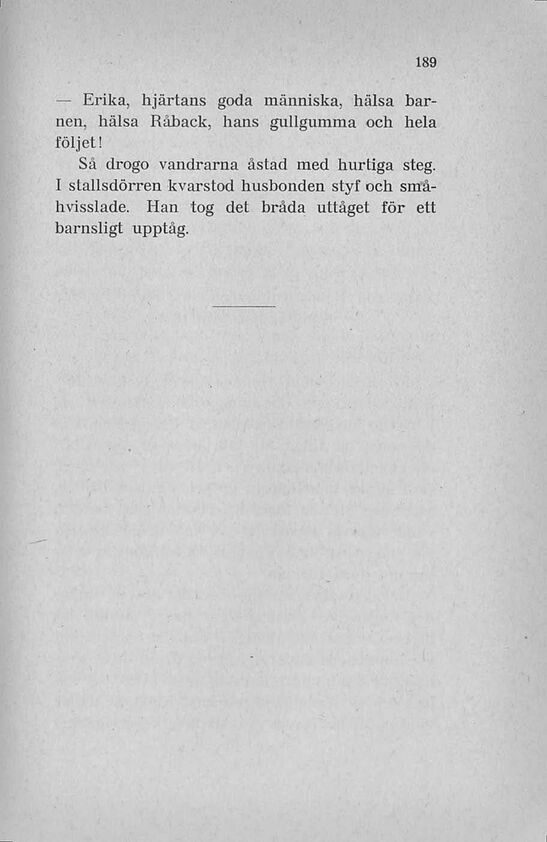 189

— Erika, hjärtans goda människa, hälsa barnen, hälsa Råback, hans gullgumma och hela följet!

Så drogo vandrarna åstad med hurtiga steg. I stallsdörren kvarstod husbonden styf och småhvisslade. Han tog det bråda uttåget för ett barnsligt upptåg.